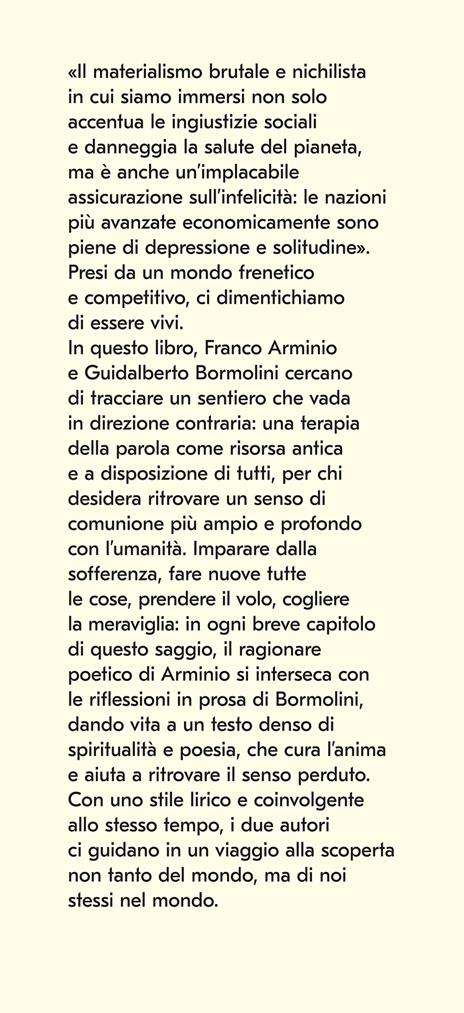 «Il materialismo brutale e nichilista in cui siamo immersi non solo accentua le ingiustizie sociali e danneggia la salute del pianeta, ma è anche un'implacabile assicurazione sull'infelicità: le nazioni più avanzate economicamente sono piene di depressione e solitudine».
Presi da un mondo frenetico e competitivo, ci dimentichiamo di essere vivi.
In questo libro, Franco Arminio e Guidalberto Bormolini cercano di tracciare un sentiero che vada in direzione contraria: una terapia della parola come risorsa antica e a disposizione di tutti, per chi desidera ritrovare un senso di comunione più ampio e profondo con l'umanità. Imparare dalla sofferenza, fare nuove tutte le cose, prendere il volo, cogliere la meraviglia: in ogni breve capitolo di questo saggio, il ragionare poetico di Arminio si interseca con le riflessioni in prosa di Bormolini, dando vita a un testo denso di spiritualità e poesia, che cura l'anima e aiuta a ritrovare il senso perduto.
Con uno stile lirico e coinvolgente allo stesso tempo, i due autori ci guidano in un viaggio alla scoperta non tanto del mondo, ma di noi stessi nel mondo.